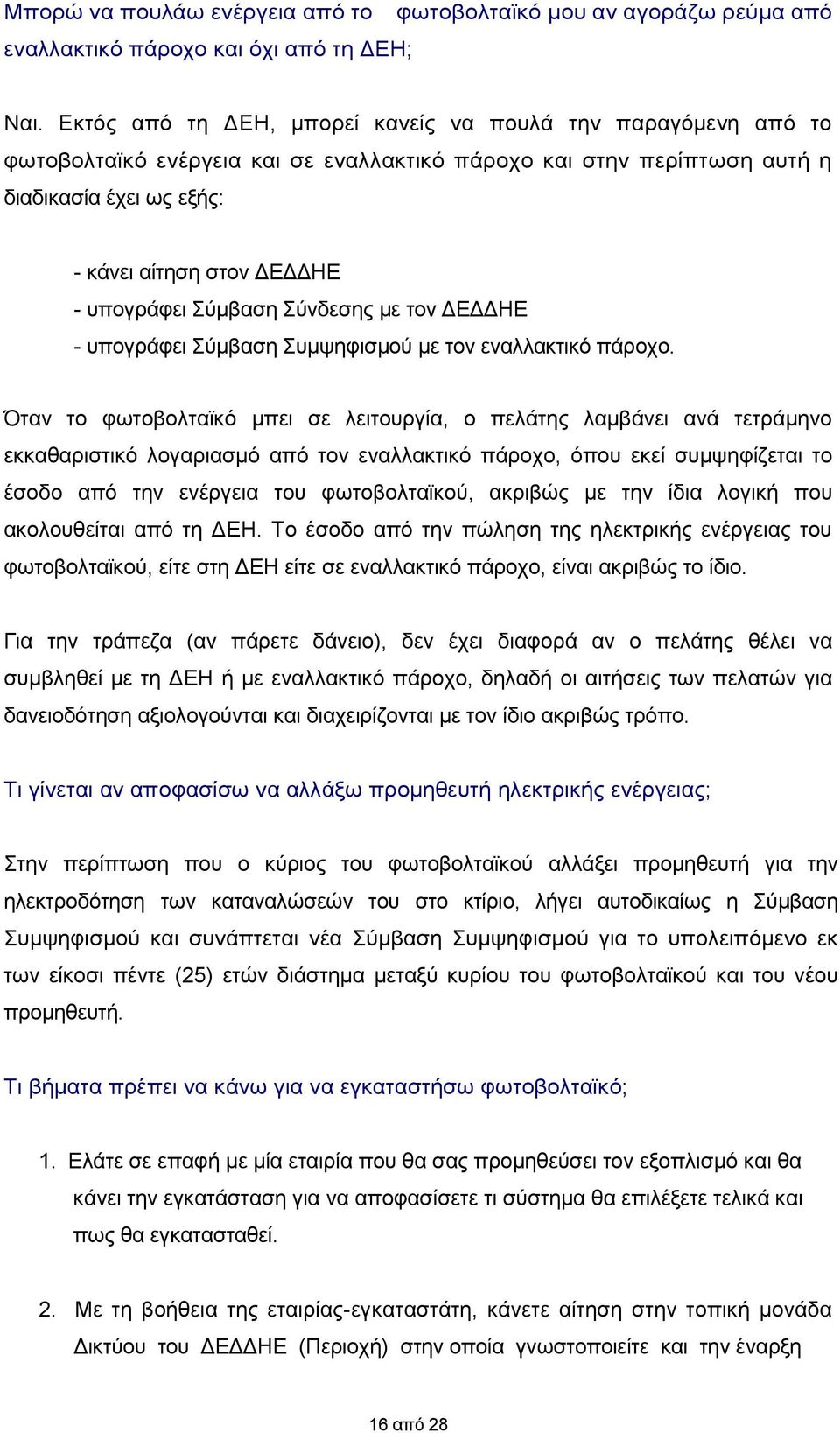 Μπορώ να πουλάω ενέργεια από το φωτοβολταϊκό μου αν αγοράζω ρεύμα από εναλλακτικό πάροχο και όχι από τη ΔΕΗ;

Ναι. Εκτός από τη ΔΕΗ, μπορεί κανείς να πουλά την παραγόμενη από το φωτοβολταϊκό ενέργεια και σε εναλλακτικό πάροχο και στην περίπτωση αυτή η διαδικασία έχει ως εξής:

- κάνει αίτηση στον ΔΕΔΔΗΕ
- υπογράφει Σύμβαση Σύνδεσης με τον ΔΕΔΔΗΕ
- υπογράφει Σύμβαση Συμψηφισμού με τον εναλλακτικό πάροχο.

Όταν το φωτοβολταϊκό μπει σε λειτουργία, ο πελάτης λαμβάνει ανά τετράμηνο εκκαθαριστικό λογαριασμό από τον εναλλακτικό πάροχο, όπου εκεί συμψηφίζεται το έσοδο από την ενέργεια του φωτοβολταϊκού, ακριβώς με την ίδια λογική που ακολουθείται από τη ΔΕΗ. Το έσοδο από την πώληση της ηλεκτρικής ενέργειας του φωτοβολταϊκού, είτε στη ΔΕΗ είτε σε εναλλακτικό πάροχο, είναι ακριβώς το ίδιο.

Για την τράπεζα (αν πάρετε δάνειο), δεν έχει διαφορά αν ο πελάτης θέλει να συμβληθεί με τη ΔΕΗ ή με εναλλακτικό πάροχο, δηλαδή οι αιτήσεις των πελατών για δανειοδότηση αξιολογούνται και διαχειρίζονται με τον ίδιο ακριβώς τρόπο.

Τι γίνεται αν αποφασίσω να αλλάξω προμηθευτή ηλεκτρικής ενέργειας;

Στην περίπτωση που ο κύριος του φωτοβολταϊκού αλλάξει προμηθευτή για την ηλεκτροδότηση των καταναλώσεών του στο κτίριο, λήγει αυτοδικαίως η Σύμβαση Συμψηφισμού και συνάπτεται νέα Σύμβαση Συμψηφισμού για το υπολειπόμενο εκ των είκοσι πέντε (25) ετών διάστημα μεταξύ κυρίου του φωτοβολταϊκού και του νέου προμηθευτή.

Τι βήματα πρέπει να κάνω για να εγκαταστήσω φωτοβολταϊκό;

1. Ελάτε σε επαφή με μία εταιρία που θα σας προμηθεύσει τον εξοπλισμό και θα κάνει την εγκατάσταση για να αποφασίσετε τι σύστημα θα επιλέξετε τελικά και πως θα εγκατασταθεί.

2. Με τη βοήθεια της εταιρίας-εγκαταστάτη, κάνετε αίτηση στην τοπική μονάδα Δικτύου του ΔΕΔΔΗΕ (Περιοχή) στην οποία γνωστοποιείτε και την έναρξη

16 από 28